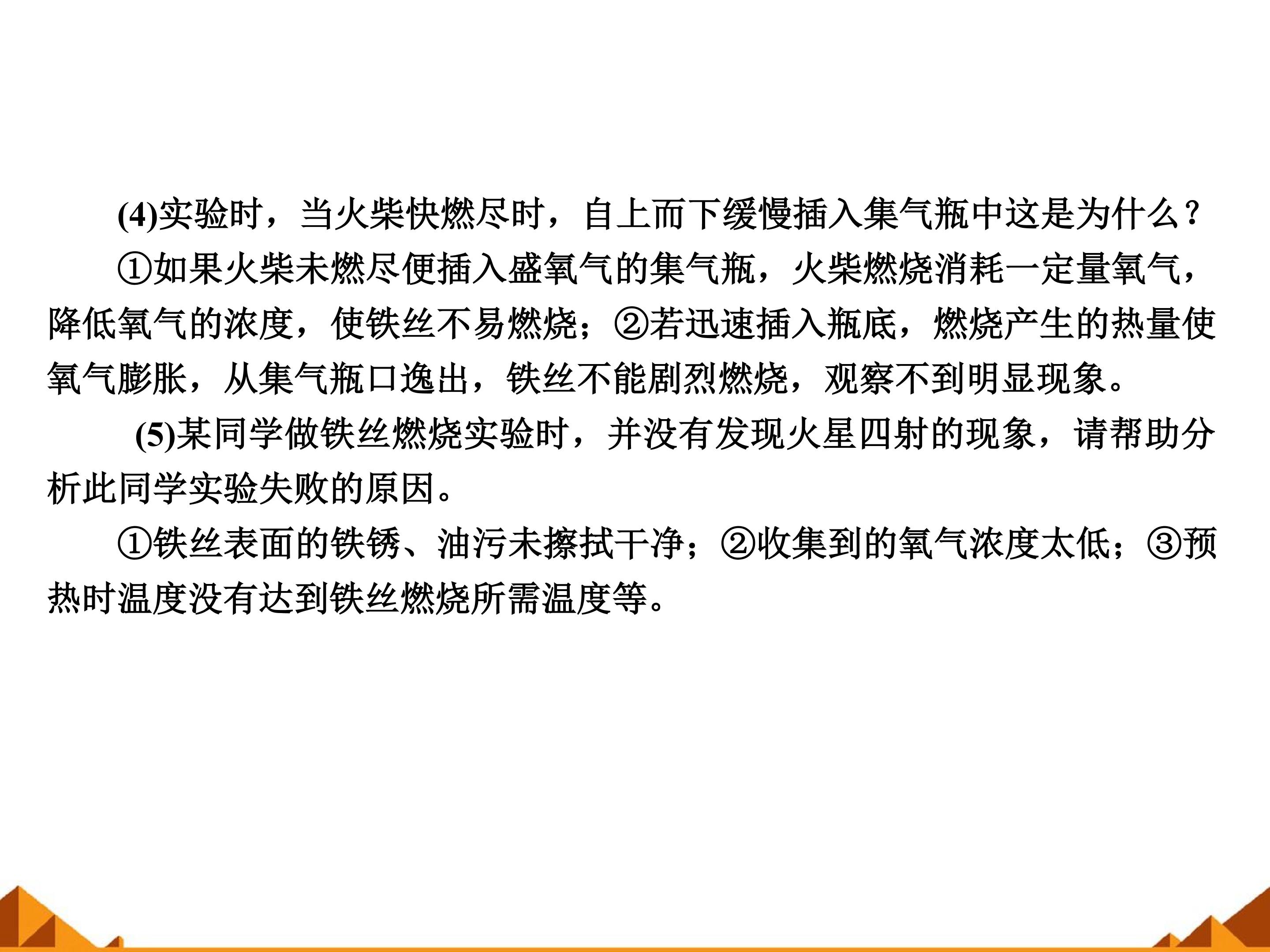 (4)实验时，当火柴快燃尽时，自上而下缓慢插入集气瓶中这是为什么？

①如果火柴未燃尽便插入盛氧气的集气瓶，火柴燃烧消耗一定量氧气，降低氧气的浓度，使铁丝不易燃烧；②若迅速插入瓶底，燃烧产生的热量使氧气膨胀，从集气瓶口逸出，铁丝不能剧烈燃烧，观察不到明显现象。

(5)某同学做铁丝燃烧实验时，并没有发现火星四射的现象，请帮助分析此同学实验失败的原因。

①铁丝表面的铁锈、油污未擦拭干净；②收集到的氧气浓度太低；③预热时温度没有达到铁丝燃烧所需温度等。